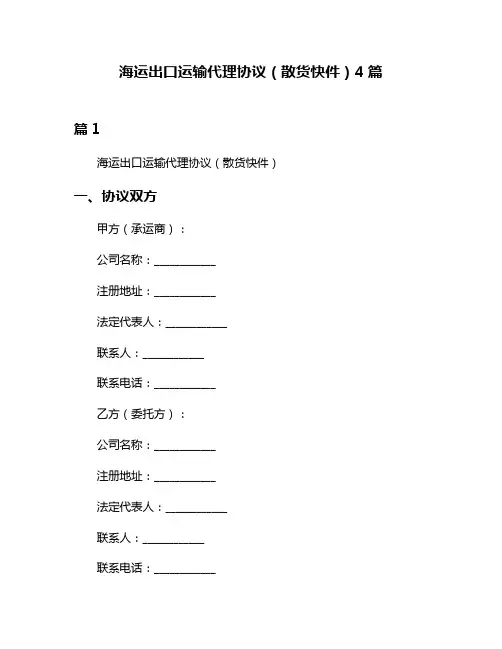 海运出口运输代理协议(散货快件)4篇

篇1

海运出口运输代理协议(散货快件)

一、协议双方

甲方(承运商):

公司名称:____

注册地址:____

法定代表人:____

联系人:____

联系电话:____

乙方(委托方):

公司名称:____

注册地址:____

法定代表人:____

联系人:____

联系电话:____